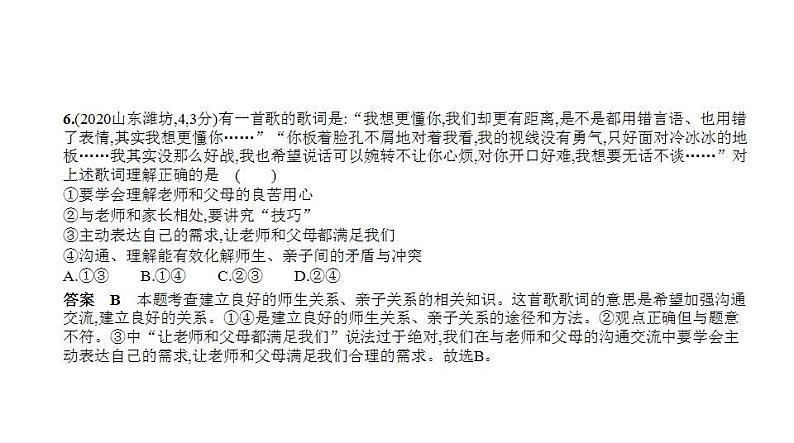 6.(2020山东潍坊,4,3分)有一首歌的歌词是:“我想更懂你,我们却更有距离,是不是都用错言语、也用错了表情,其实我想更懂你……”“你板着脸孔不屑地对着我看,我的视线没有勇气,只好面对冷冰冰的地板……我其实没那么好战,我也希望说话可以婉转不让你心烦,对你开口好难,我想要无话不谈……”对上述歌词理解正确的是 (  )
①要学会理解老师和父母的良苦用心
②与老师和家长相处,要讲究“技巧”
③主动表达自己的需求,让老师和父母都满足我们
④沟通、理解能有效化解师生、亲子间的矛盾与冲突
A.①③  B.①④  C.②③  D.②④
答案 B 本题考查建立良好的师生关系、亲子关系的相关知识。这首歌歌词的意思是希望加强沟通交流,建立良好的关系。①④是建立良好的师生关系、亲子关系的途径和方法。②观点正确但与题意不符。③中“让老师和父母都满足我们”说法过于绝对,我们在与老师和父母的沟通交流中要学会主动表达自己的需求,让老师和父母满足我们合理的需求。故选B。